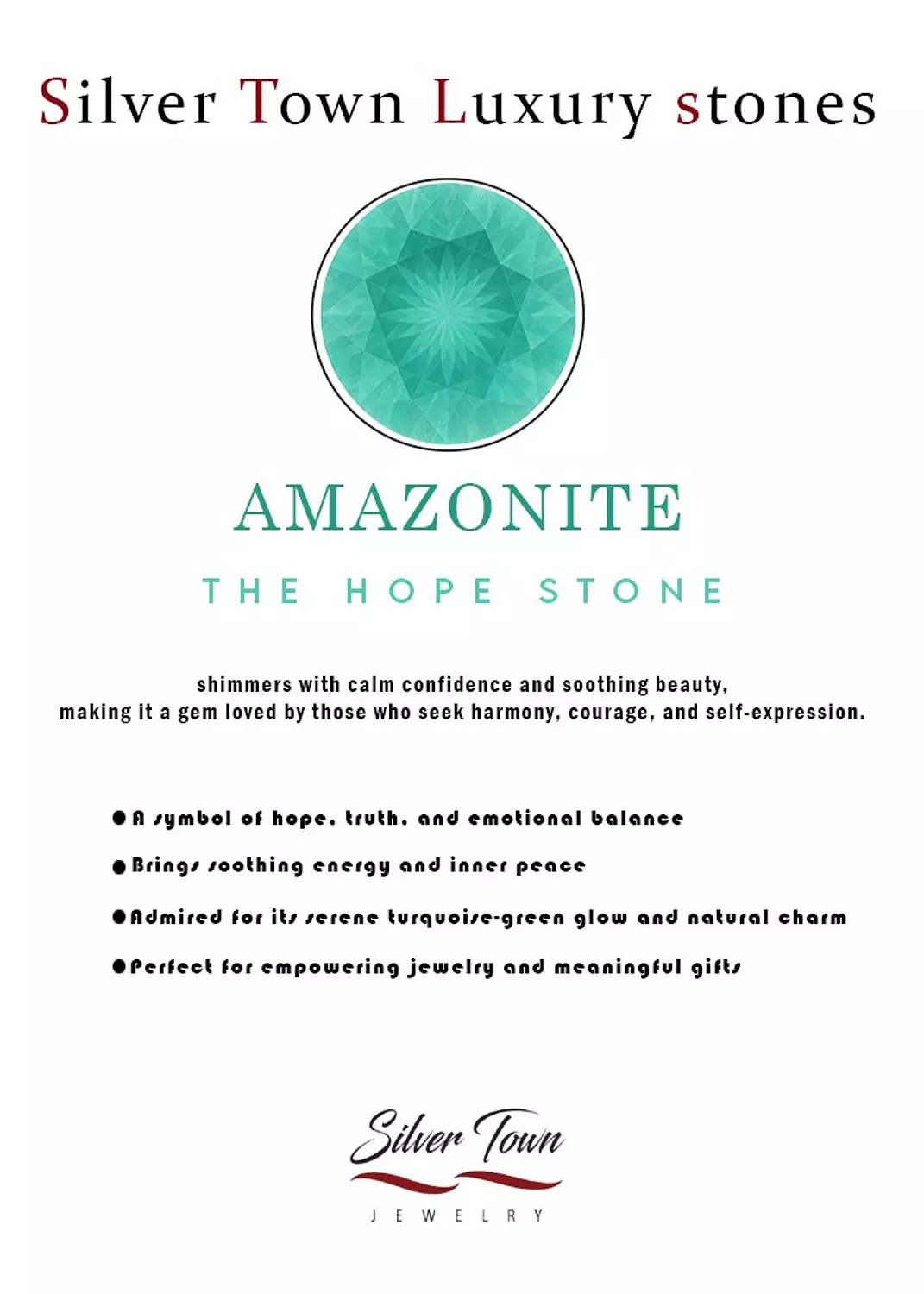 Silver Town Luxury stones

AMAZONITE

THE HOPE STONE

shimmers with calm confidence and soothing beauty, making it a gem loved by those who seek harmony, courage, and self-expression.

● A symbol of hope, truth, and emotional balance

● Brings soothing energy and inner peace

● Admired for its serene turquoise-green glow and natural charm

● Perfect for empowering jewelry and meaningful gifts

Silver Town

JEWELRY